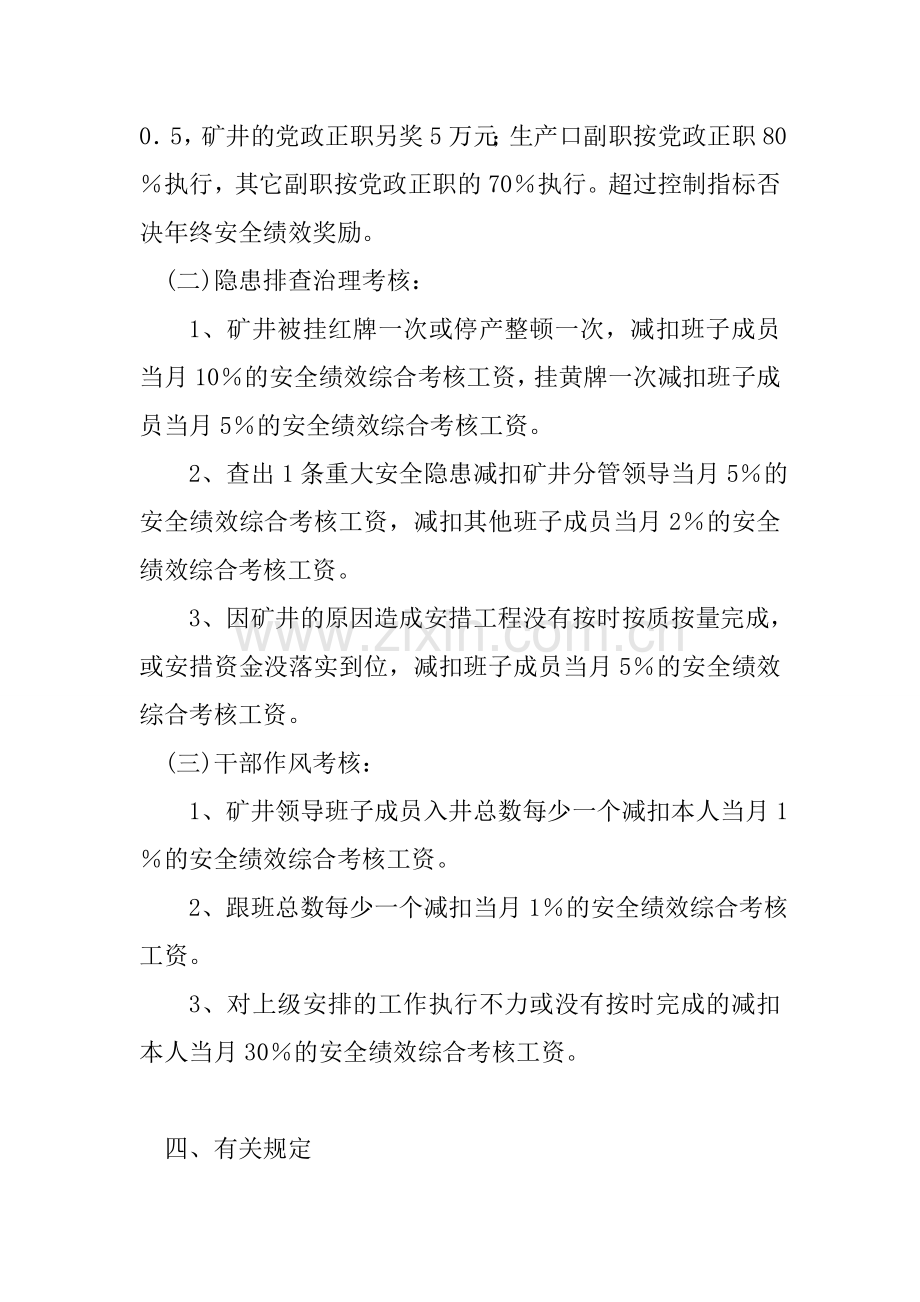 0.5，矿井的党政正职另奖5万元;生产口副职按党政正职80%执行，其它副职按党政正职的70%执行。超过控制指标否决年终安全绩效奖励。

(二)隐患排查治理考核：

1、矿井被挂红牌一次或停产整顿一次，减扣班子成员当月10%的安全绩效综合考核工资，挂黄牌一次减扣班子成员当月5%的安全绩效综合考核工资。

2、查出1条重大安全隐患减扣矿井分管领导当月5%的安全绩效综合考核工资，减扣其他班子成员当月2%的安全绩效综合考核工资。

3、因矿井的原因造成安措工程没有按时按质按量完成，或安措资金没落实到位，减扣班子成员当月5%的安全绩效综合考核工资。

(三)干部作风考核：

1、矿井领导班子成员入井总数每少一个减扣本人当月1%的安全绩效综合考核工资。

2、跟班总数每少一个减扣当月1%的安全绩效综合考核工资。

3、对上级安排的工作执行不力或没有按时完成的减扣本人当月30%的安全绩效综合考核工资。

四、有关规定

www.zixin.com.cn